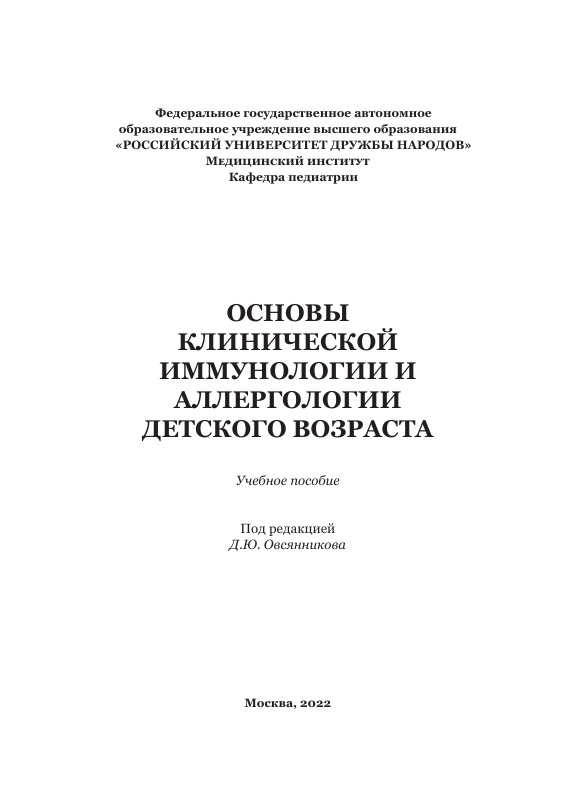 Федеральное государственное автономное образовательное учреждение высшего образования «РОССИЙСКИЙ УНИВЕРСИТЕТ ДРУЖБЫ НАРОДОВ» Медицинский институт Кафедра педиатрии

ОСНОВЫ КЛИНИЧЕСКОЙ ИММУНОЛОГИИ И АЛЛЕРГОЛОГИИ ДЕТСКОГО ВОЗРАСТА

Учебное пособие

Под редакцией
Д.Ю. Овсянникова

Москва, 2022